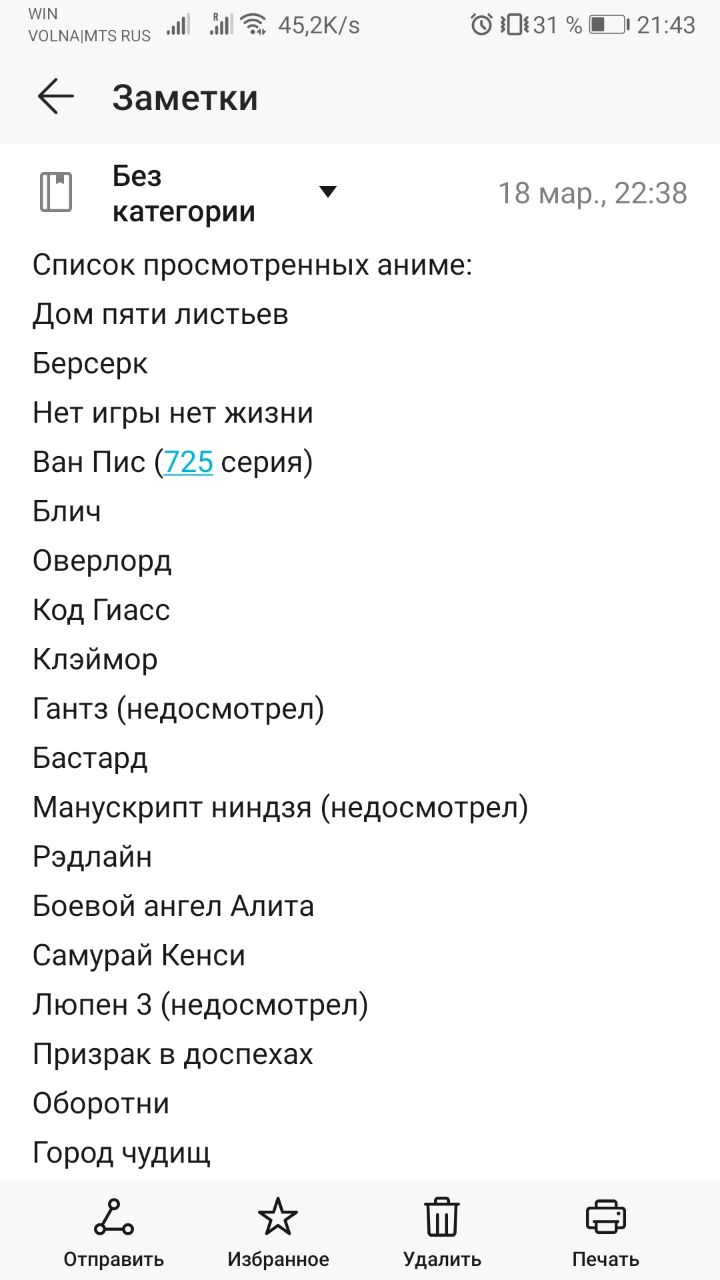 WIN
VOLNA|MTS RUS 45,2K/s 31 % 21:43

Заметки

Без категории 18 мар., 22:38

Список просмотренных аниме:
Дом пяти листьев
Берсерк
Нет игры нет жизни
Ван Пис (725 серия)
Блич
Оверлорд
Код Гиасс
Клэймор
Гантз (недосмотрел)
Бастард
Манускрипт ниндзя (недосмотрел)
Рэдлайн
Боевой ангел Алита
Самурай Кенси
Люпен 3 (недосмотрел)
Призрак в доспехах
Оборотни
Город чудищ

Отправить Избранное Удалить Печать